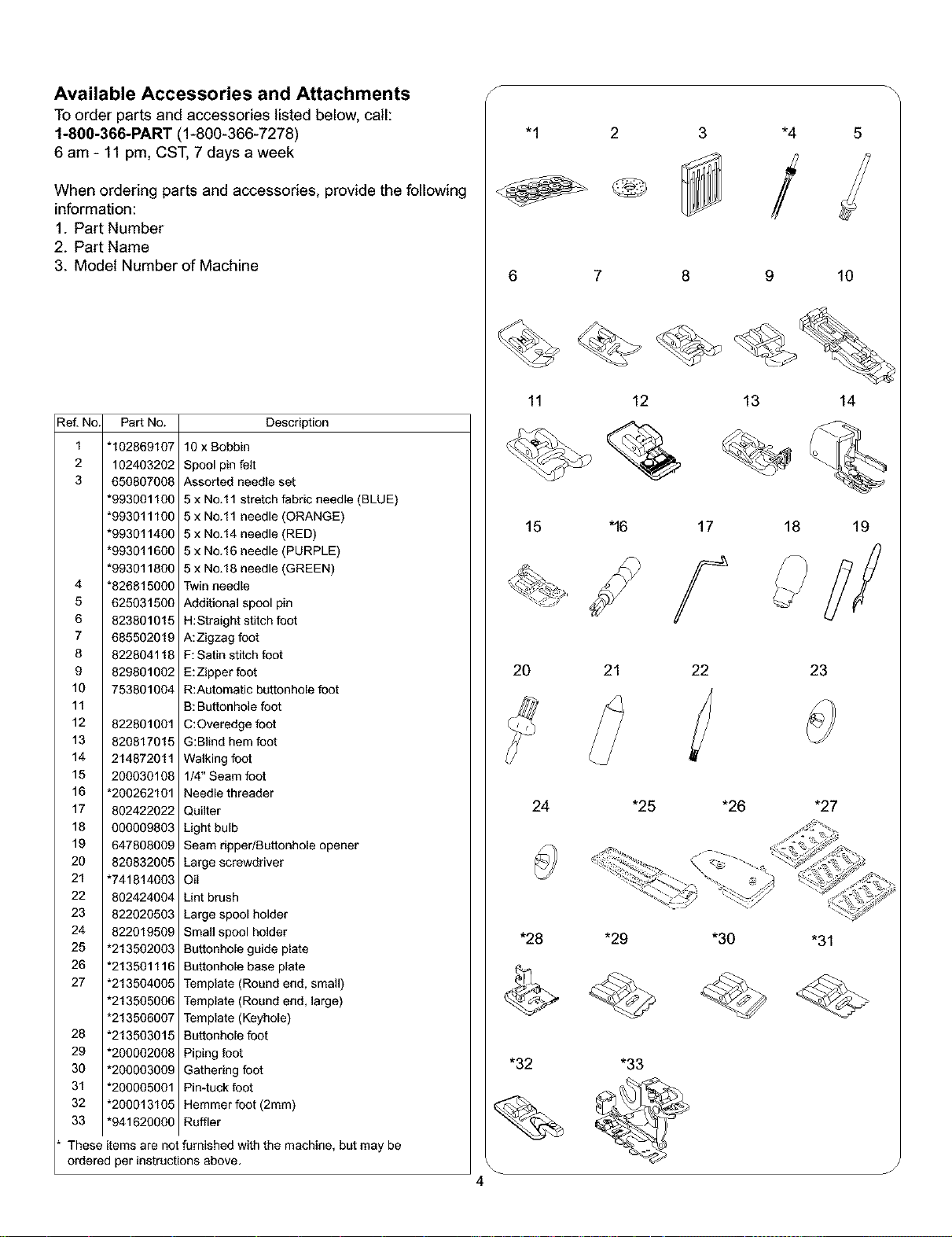 Available Accessories and Attachments

To order parts and accessories listed below, call:
1-800-366-PART (1-800-366-7278)
6 am - 11 pm, CST, 7 days a week

When ordering parts and accessories, provide the following information:
1. Part Number
2. Part Name
3. Model Number of Machine

| Ref. No. | Part No. | Description |
|---|---|---|
| 1 | *102869107 | 10 x Bobbin |
| 2 | 102403202 | Spool pin felt |
| 3 | 650807008 | Assorted needle set |
| | *993001100 | 5 x No.11 stretch fabric needle (BLUE) |
| | *993011100 | 5 x No.11 needle (ORANGE) |
| | *993011400 | 5 x No.14 needle (RED) |
| | *993011600 | 5 x No.16 needle (PURPLE) |
| | *993011800 | 5 x No.18 needle (GREEN) |
| 4 | *826815000 | Twin needle |
| 5 | 625031500 | Additional spool pin |
| 6 | 823801015 | H:Straight stitch foot |
| 7 | 685502019 | A:Zigzag foot |
| 8 | 822804118 | F:Satin stitch foot |
| 9 | 829801002 | E:Zipper foot |
| 10 | 753801004 | R:Automatic buttonhole foot |
| 11 | | B:Buttonhole foot |
| 12 | 822801001 | C:Overedge foot |
| 13 | 820817015 | G:Blind hem foot |
| 14 | 214872011 | Walking foot |
| 15 | 200030108 | 1/4" Seam foot |
| 16 | *200262101 | Needle threader |
| 17 | 802422022 | Quilter |
| 18 | 000009803 | Light bulb |
| 19 | 647808009 | Seam ripper/Buttonhole opener |
| 20 | 820832005 | Large screwdriver |
| 21 | *741814003 | Oil |
| 22 | 802424004 | Lint brush |
| 23 | 822020503 | Large spool holder |
| 24 | 822019509 | Small spool holder |
| 25 | *213502003 | Buttonhole guide plate |
| 26 | *213501116 | Buttonhole base plate |
| 27 | *213504005 | Template (Round end, small) |
| | *213505006 | Template (Round end, large) |
| | *213506007 | Template (Keyhole) |
| 28 | *213503015 | Buttonhole foot |
| 29 | *200002008 | Piping foot |
| 30 | *200003009 | Gathering foot |
| 31 | *200005001 | Pin-tuck foot |
| 32 | *200013105 | Hemmer foot (2mm) |
| 33 | *941620000 | Ruffler |

* These items are not furnished with the machine, but may be ordered per instructions above.

*1 2 3 *4 5
6 7 8 9 10
11 12 13 14
15 *16 17 18 19
20 21 22 23
24 *25 *26 *27
*28 *29 *30 *31
*32 *33

4